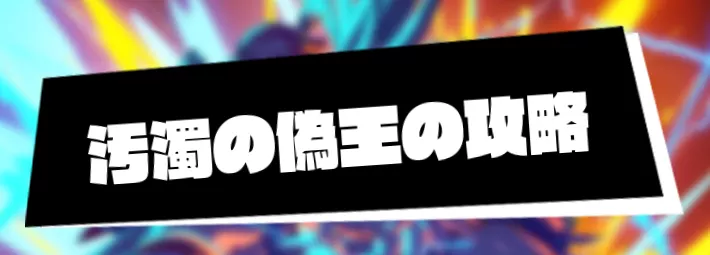 汚濁の偽王の攻略